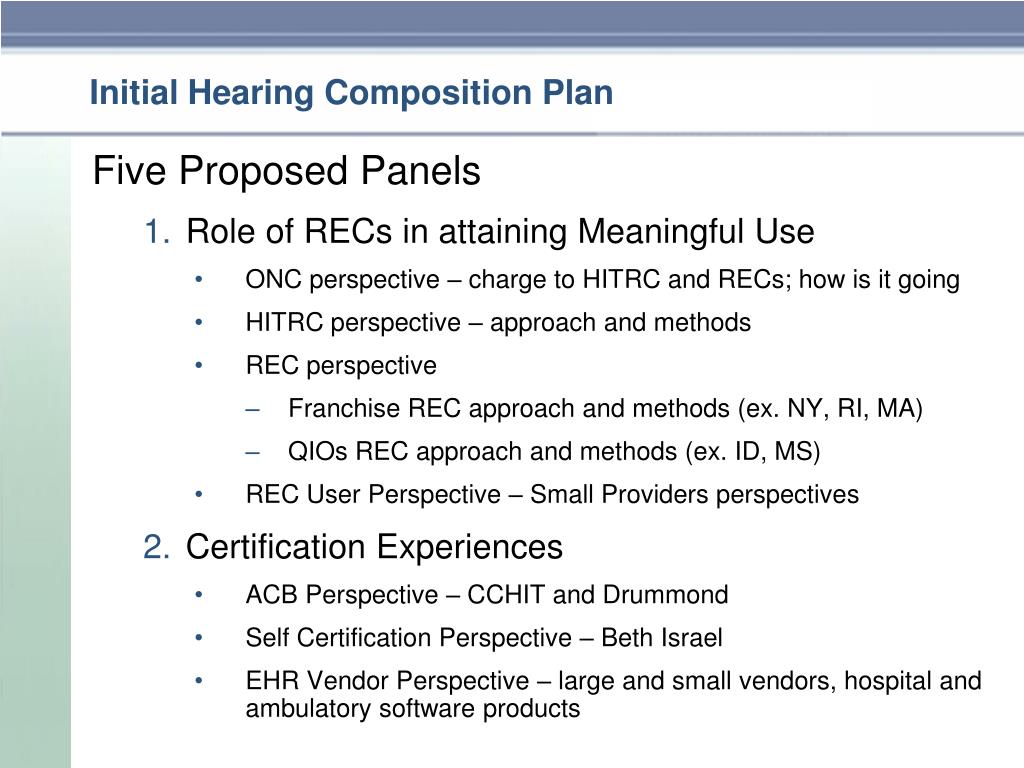 Initial Hearing Composition Plan

Five Proposed Panels

1. Role of RECs in attaining Meaningful Use

• ONC perspective – charge to HITRC and RECs; how is it going

• HITRC perspective – approach and methods

• REC perspective

– Franchise REC approach and methods (ex. NY, RI, MA)

– QIOs REC approach and methods (ex. ID, MS)

• REC User Perspective – Small Providers perspectives

2. Certification Experiences

• ACB Perspective – CCHIT and Drummond

• Self Certification Perspective – Beth Israel

• EHR Vendor Perspective – large and small vendors, hospital and ambulatory software products